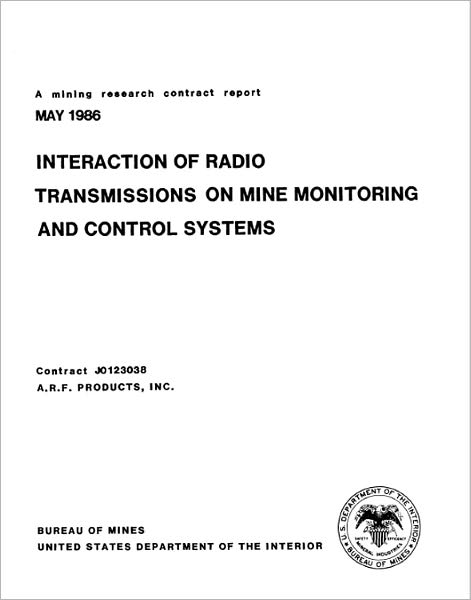 A mining research contract report
MAY 1986

INTERACTION OF RADIO TRANSMISSIONS ON MINE MONITORING AND CONTROL SYSTEMS

Contract J0123038
A.R.F. PRODUCTS, INC.

BUREAU OF MINES
UNITED STATES DEPARTMENT OF THE INTERIOR

U.S. DEPARTMENT OF THE INTERIOR
SAFETY EFFICIENCY
MINERAL INDUSTRIES
BUREAU OF MINES